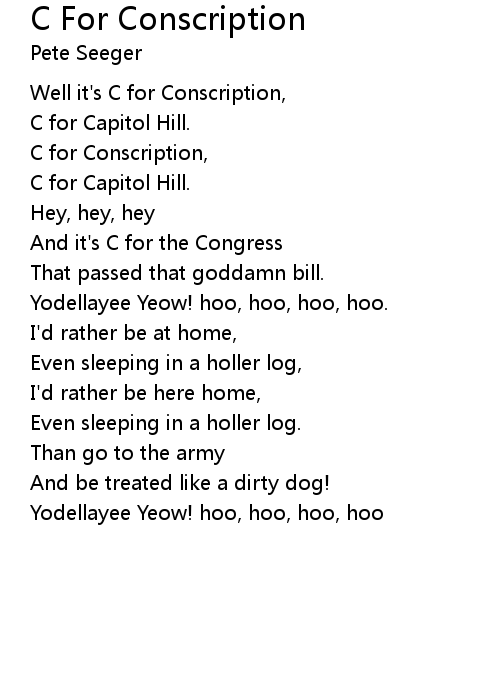 C For Conscription
Pete Seeger

Well it's C for Conscription,
C for Capitol Hill.
C for Conscription,
C for Capitol Hill.
Hey, hey, hey
And it's C for the Congress
That passed that goddamn bill.
Yodellayee Yeow! hoo, hoo, hoo, hoo.
I'd rather be at home,
Even sleeping in a holler log,
I'd rather be here home,
Even sleeping in a holler log.
Than go to the army
And be treated like a dirty dog!
Yodellayee Yeow! hoo, hoo, hoo, hoo